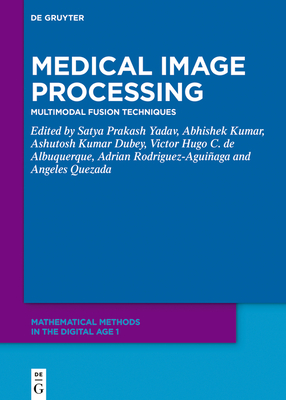 DE GRUYTER

MEDICAL IMAGE PROCESSING

MULTIMODAL FUSION TECHNIQUES

Edited by Satya Prakash Yadav, Abhishek Kumar, Ashutosh Kumar Dubey, Victor Hugo C. de Albuquerque, Adrian Rodriguez-Aguiñaga and Angeles Quezada

MATHEMATICAL METHODS IN THE DIGITAL AGE 1

DE G